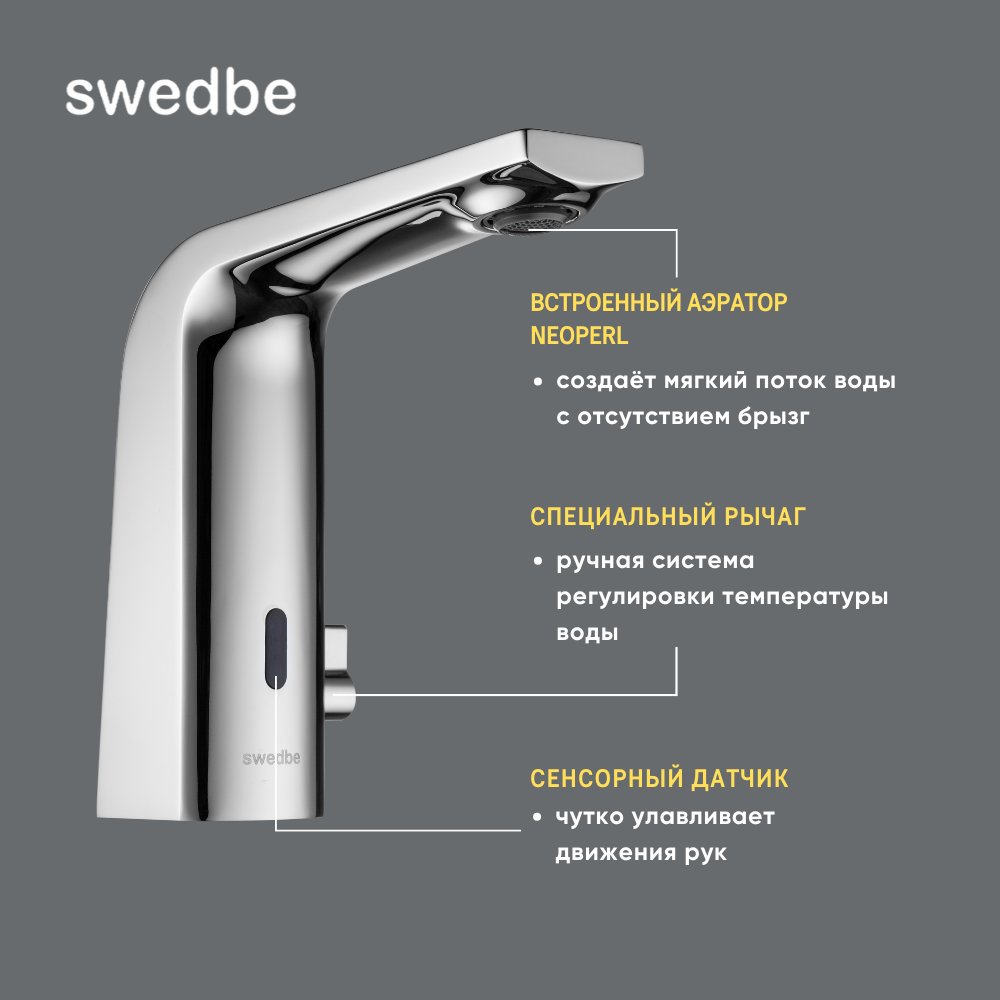 swedbe

ВСТРОЕННЫЙ АЭРАТОР NEOPERL

• создаёт мягкий поток воды с отсутствием брызг

СПЕЦИАЛЬНЫЙ РЫЧАГ

• ручная система регулировки температуры воды

swedbe

СЕНСОРНЫЙ ДАТЧИК

• чутко улавливает движения рук